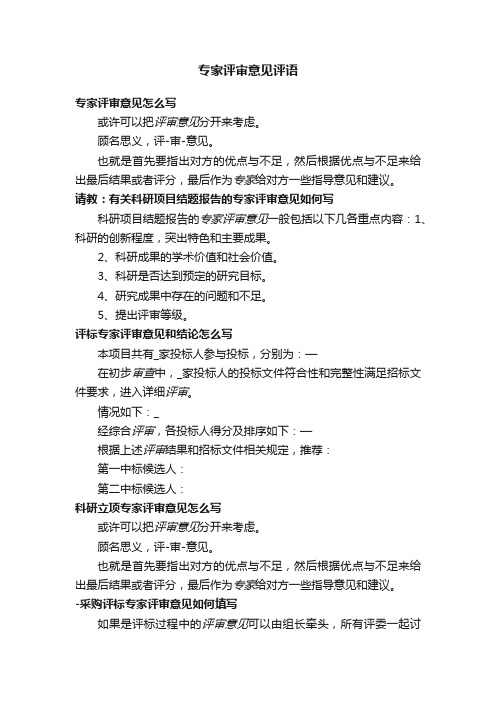 专家评审意见评语

专家评审意见怎么写

或许可以把评审意见分开来考虑。

顾名思义，评-审-意见。

也就是首先要指出对方的优点与不足，然后根据优点与不足来给出最后结果或者评分，最后作为专家给对方一些指导意见和建议。

请教：有关科研项目结题报告的专家评审意见如何写

科研项目结题报告的专家评审意见一般包括以下几各重点内容：1、科研的创新程度，突出特色和主要成果。

2、科研成果的学术价值和社会价值。

3、科研是否达到预定的研究目标。

4、研究成果中存在的问题和不足。

5、提出评审等级。

评标专家评审意见和结论怎么写

本项目共有_家投标人参与投标，分别为：—

在初步审查中，_家投标人的投标文件符合性和完整性满足招标文件要求，进入详细评审。

情况如下：_

经综合评审，各投标人得分及排序如下：—

根据上述评审结果和招标文件相关规定，推荐：

第一中标候选人：

第二中标候选人：

科研立项专家评审意见怎么写

或许可以把评审意见分开来考虑。

顾名思义，评-审-意见。

也就是首先要指出对方的优点与不足，然后根据优点与不足来给出最后结果或者评分，最后作为专家给对方一些指导意见和建议。

-采购评标专家评审意见如何填写

如果是评标过程中的评审意见可以由组长牵头，所有评委一起讨